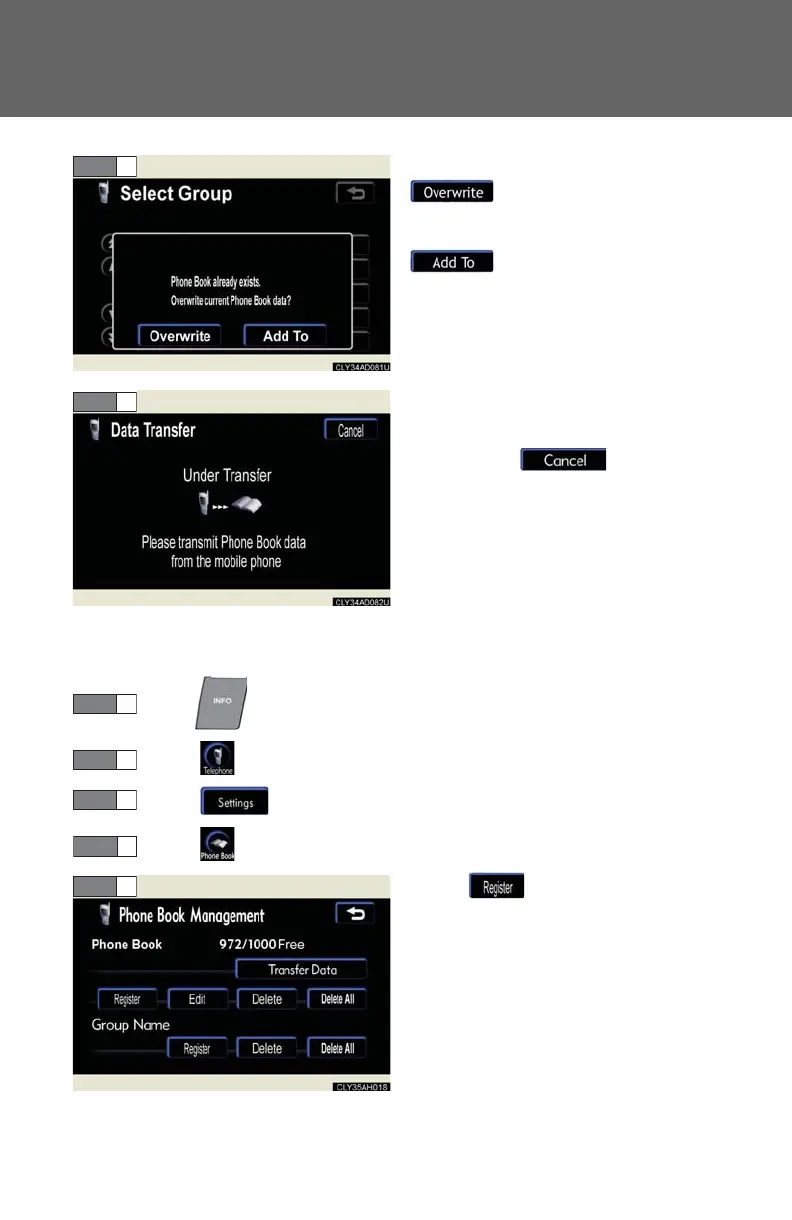 Select Group

Phone Book already exists.
Overwrite current Phone Book data?

Overwrite

Add To

CLY34AD081U

Overwrite

Add To

Data Transfer

Cancel

Under Transfer

Please transmit Phone Book data from the mobile phone

CLY34AD082U

Cancel

INFO

Telephone

Settings

Phone Book

Register

Phone Book Management

Phone Book 972/1000 Free

Transfer Data

Register Edit Delete Delete All

Group Name

Register Delete Delete All

CLY35AH018